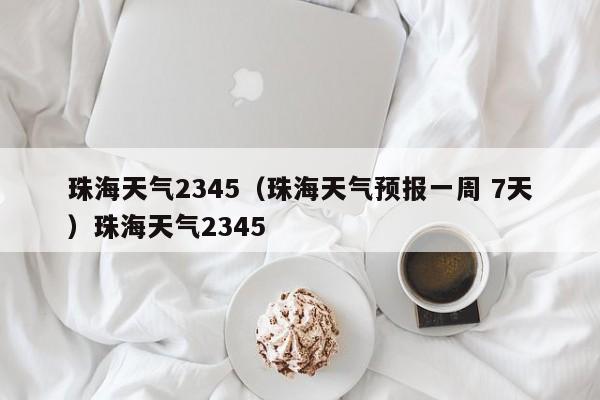 珠海天气2345（珠海天气预报一周 7天）珠海天气2345